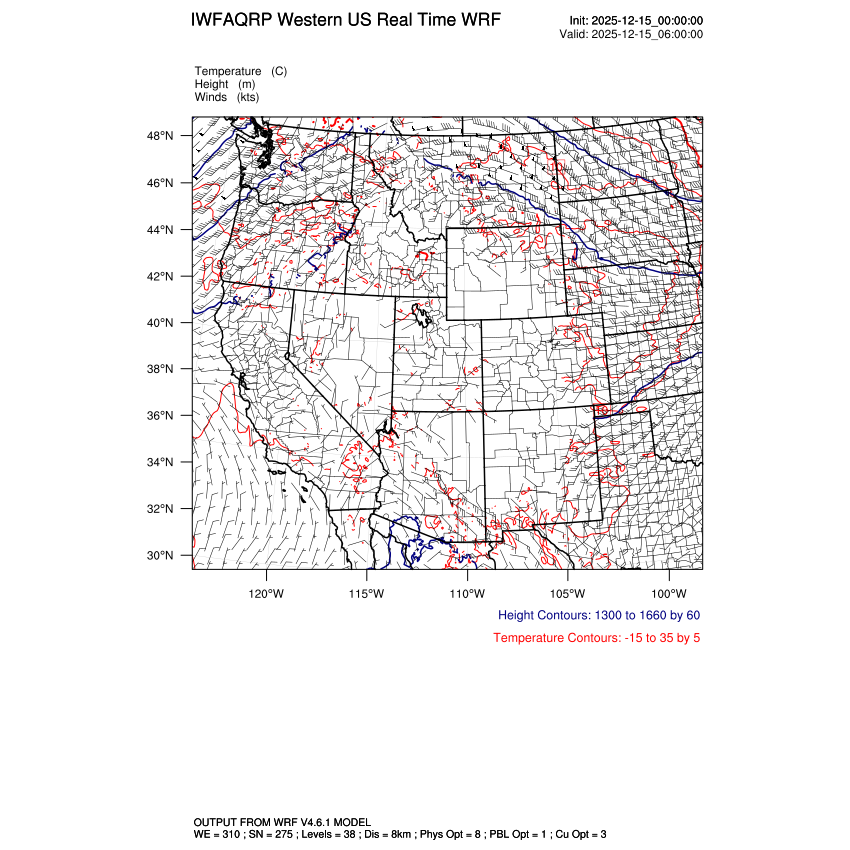 IWFAQRP Western US Real Time WRF

Init: 2025-12-15_00:00:00
Valid: 2025-12-15_06:00:00

Temperature (C)
Height (m)
Winds (kts)

48°N
46°N
44°N
42°N
40°N
38°N
36°N
34°N
32°N
30°N

120°W
115°W
110°W
105°W
100°W

Height Contours: 1300 to 1660 by 60

Temperature Contours: -15 to 35 by 5

OUTPUT FROM WRF V4.6.1 MODEL
WE = 310 ; SN = 275 ; Levels = 38 ; Dis = 8km ; Phys Opt = 8 ; PBL Opt = 1 ; Cu Opt = 3